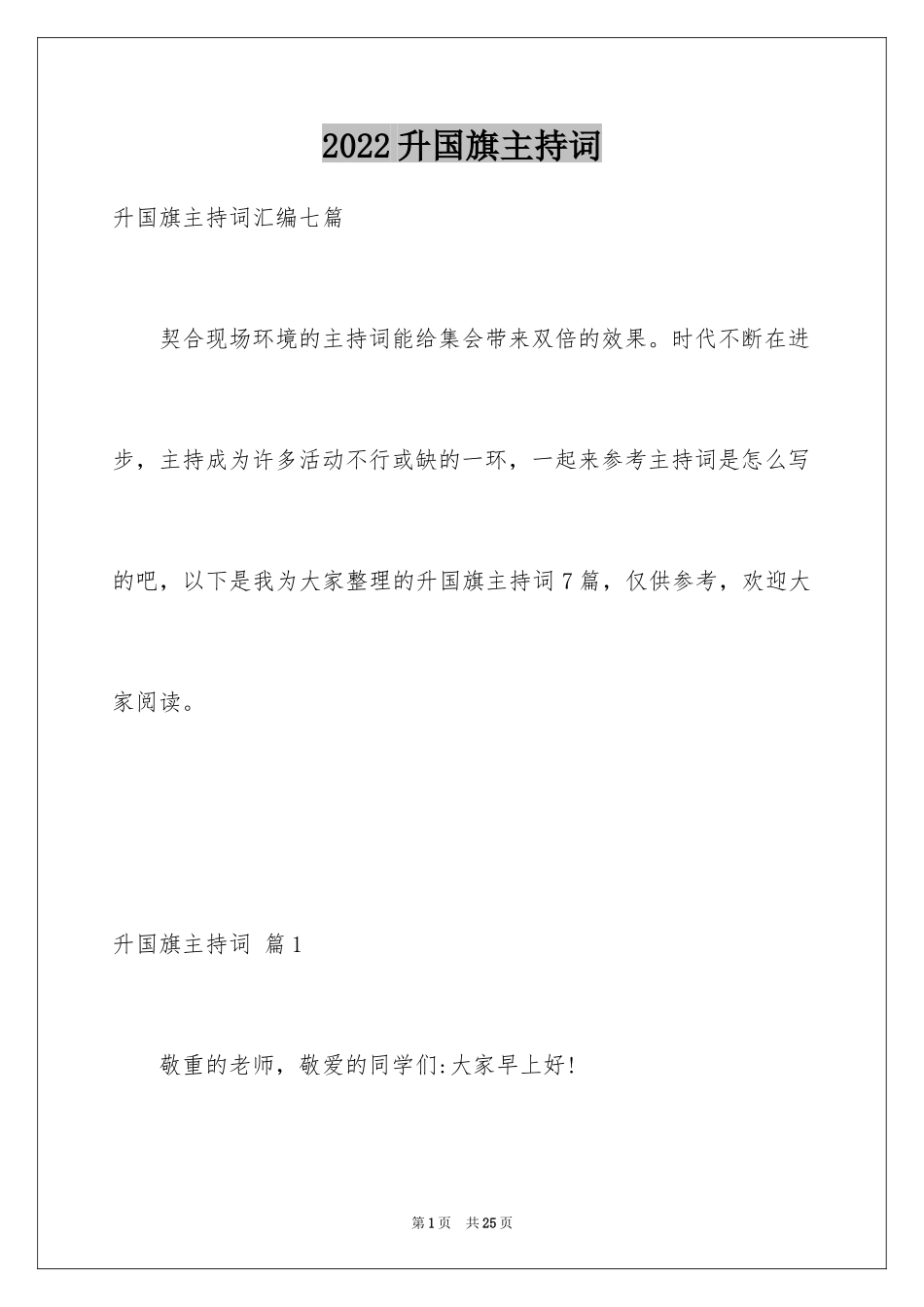 2022升国旗主持词

升国旗主持词汇编七篇

契合现场环境的主持词能给集会带来双倍的效果。时代不断在进步，主持成为许多活动不行或缺的一环，一起来参考主持词是怎么写的吧，以下是我为大家整理的升国旗主持词7篇，仅供参考，欢迎大家阅读。

升国旗主持词 篇1

敬重的老师，敬爱的同学们:大家早上好!

第1页 共25页